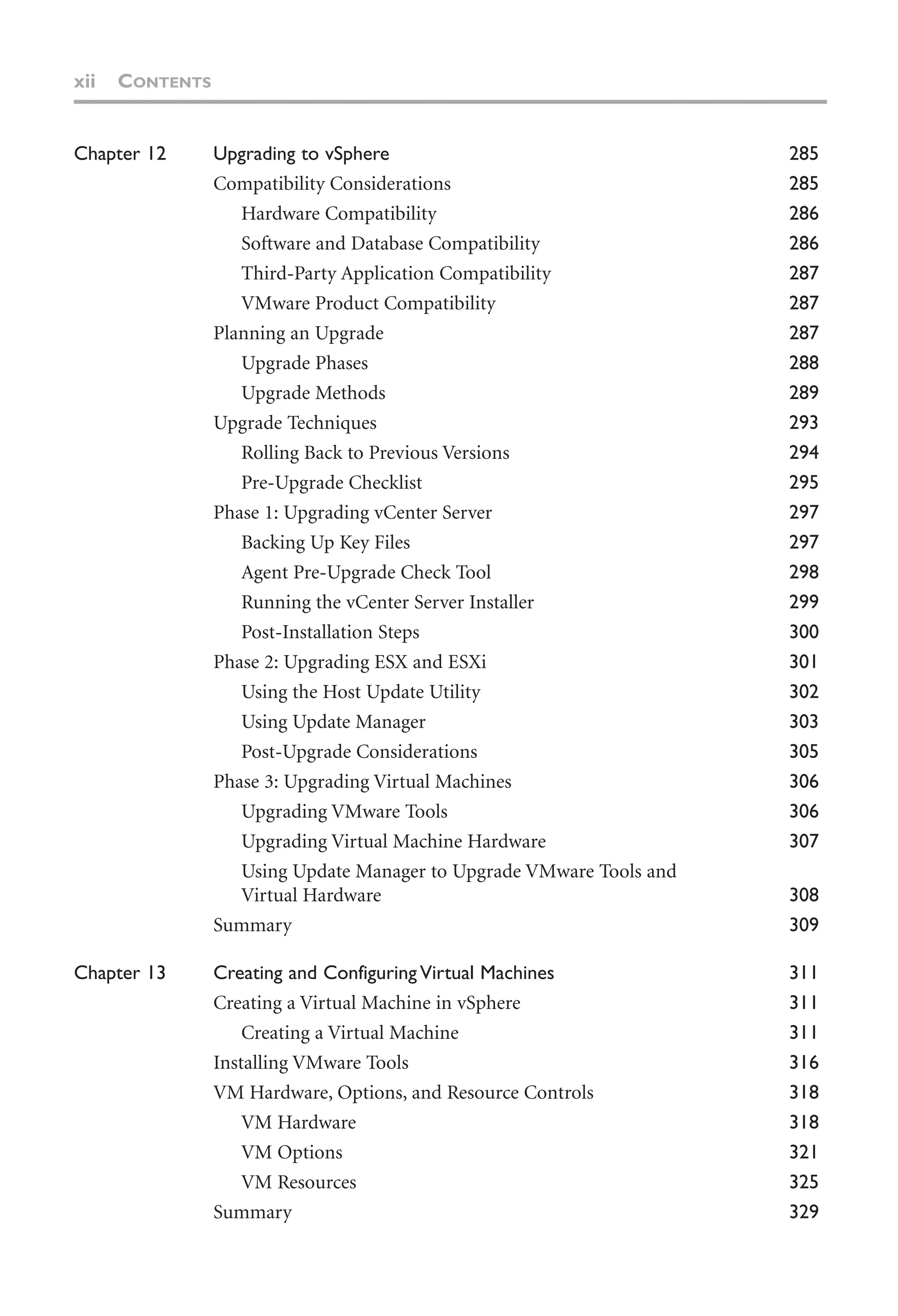 xii CONTENTS

Chapter 12 Upgrading to vSphere 285
Compatibility Considerations 285
Hardware Compatibility 286
Software and Database Compatibility 286
Third-Party Application Compatibility 287
VMware Product Compatibility 287
Planning an Upgrade 287
Upgrade Phases 288
Upgrade Methods 289
Upgrade Techniques 293
Rolling Back to Previous Versions 294
Pre-Upgrade Checklist 295
Phase 1: Upgrading vCenter Server 297
Backing Up Key Files 297
Agent Pre-Upgrade Check Tool 298
Running the vCenter Server Installer 299
Post-Installation Steps 300
Phase 2: Upgrading ESX and ESXi 301
Using the Host Update Utility 302
Using Update Manager 303
Post-Upgrade Considerations 305
Phase 3: Upgrading Virtual Machines 306
Upgrading VMware Tools 306
Upgrading Virtual Machine Hardware 307
Using Update Manager to Upgrade VMware Tools and Virtual Hardware 308
Summary 309

Chapter 13 Creating and Configuring Virtual Machines 311
Creating a Virtual Machine in vSphere 311
Creating a Virtual Machine 311
Installing VMware Tools 316
VM Hardware, Options, and Resource Controls 318
VM Hardware 318
VM Options 321
VM Resources 325
Summary 329